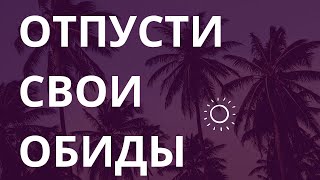 ОТПУСТИ
СВОИ
ОБИДЫ